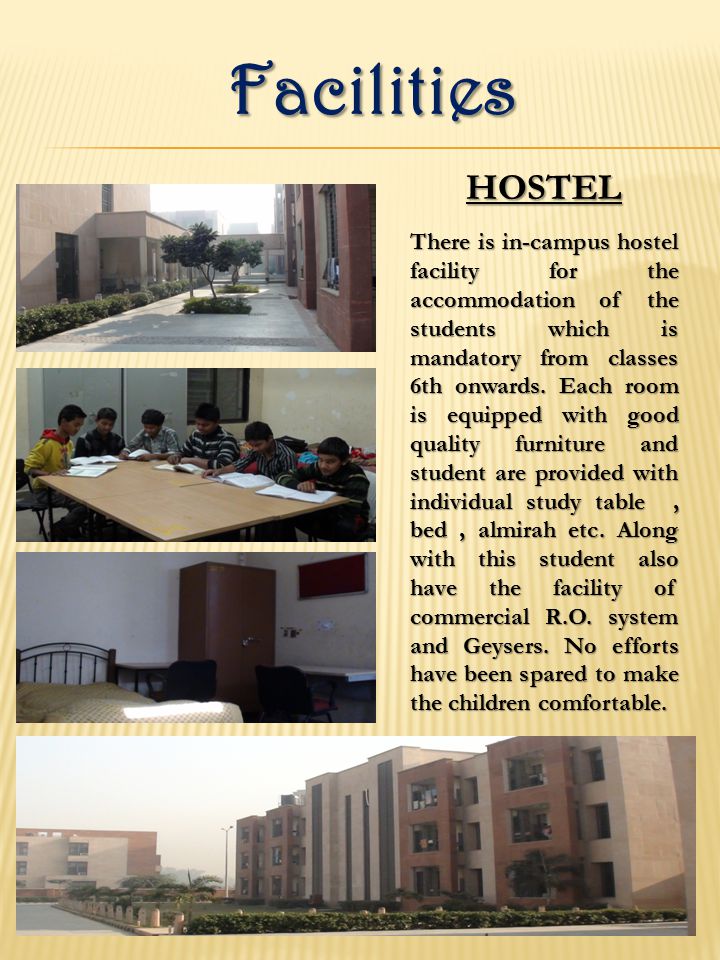 Facilities

HOSTEL

There is in-campus hostel facility for the accommodation of the students which is mandatory from classes 6th onwards. Each room is equipped with good quality furniture and student are provided with individual study table , bed , almirah etc. Along with this student also have the facility of commercial R.O. system and Geysers. No efforts have been spared to make the children comfortable.